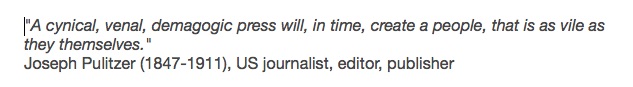 "A cynical, venal, demagogic press will, in time, create a people, that is as vile as they themselves."
Joseph Pulitzer (1847-1911), US journalist, editor, publisher